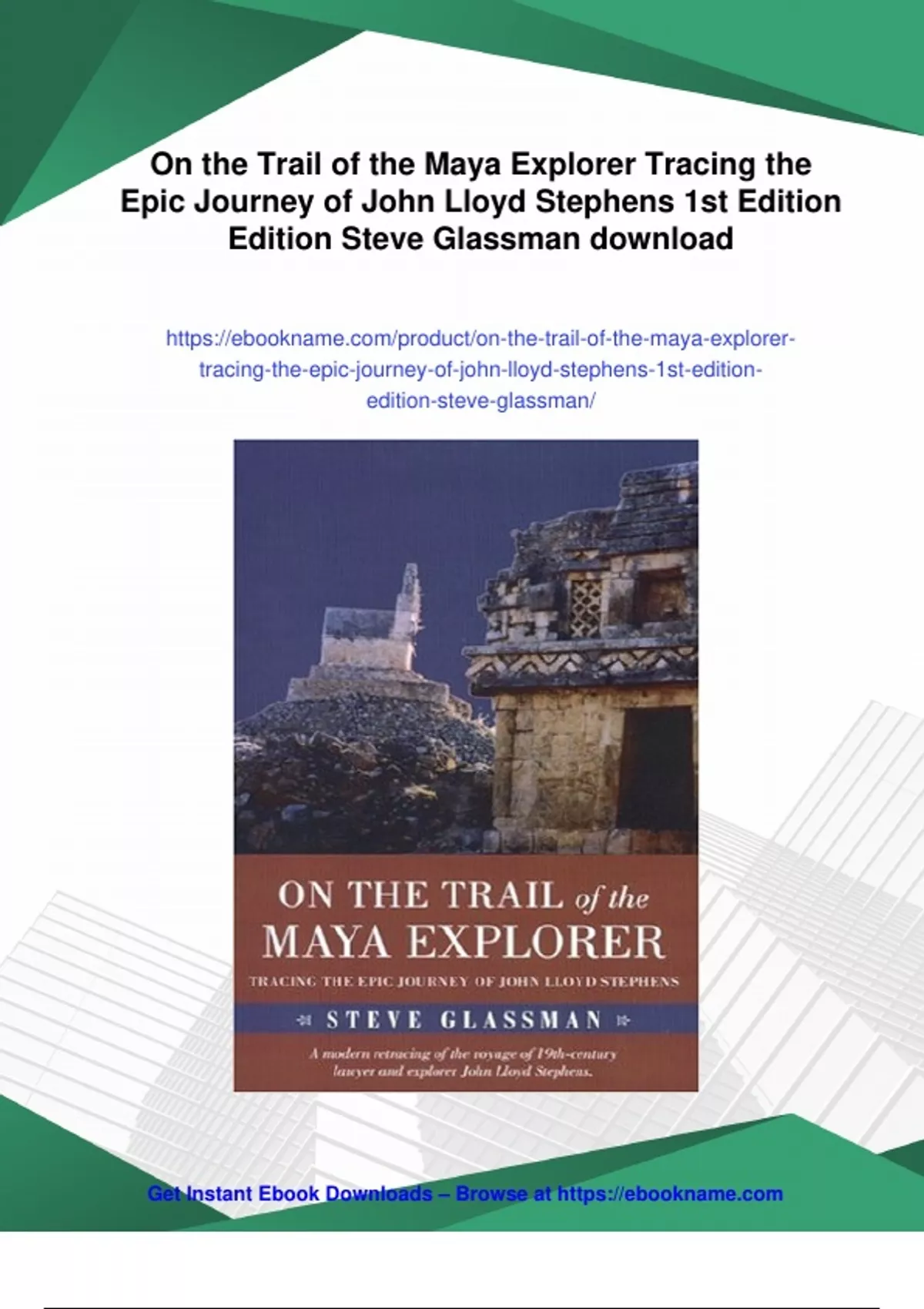 On the Trail of the Maya Explorer Tracing the Epic Journey of John Lloyd Stephens 1st Edition Edition Steve Glassman download

https://ebookname.com/product/on-the-trail-of-the-maya-explorer-tracing-the-epic-journey-of-john-lloyd-stephens-1st-edition-edition-steve-glassman/

ON THE TRAIL of the MAYA EXPLORER

TRACING THE EPIC JOURNEY OF JOHN LLOYD STEPHENS

STEVE GLASSMAN

A modern retracing of the voyage of 19th-century lawyer and explorer John Lloyd Stephens.

Get Instant Ebook Downloads – Browse at https://ebookname.com